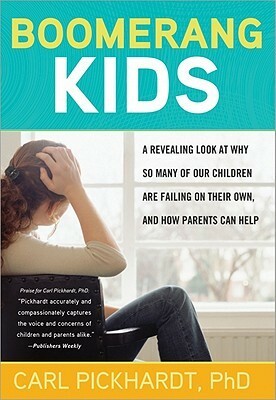 BOOMERANG KIDS

A REVEALING LOOK AT WHY SO MANY OF OUR CHILDREN ARE FAILING ON THEIR OWN, AND HOW PARENTS CAN HELP

Praise for Carl Pickhardt, PhD:
"Pickhardt accurately and compassionately captures the voice and concerns of children and parents alike."
—Publishers Weekly

CARL PICKHARDT, PhD